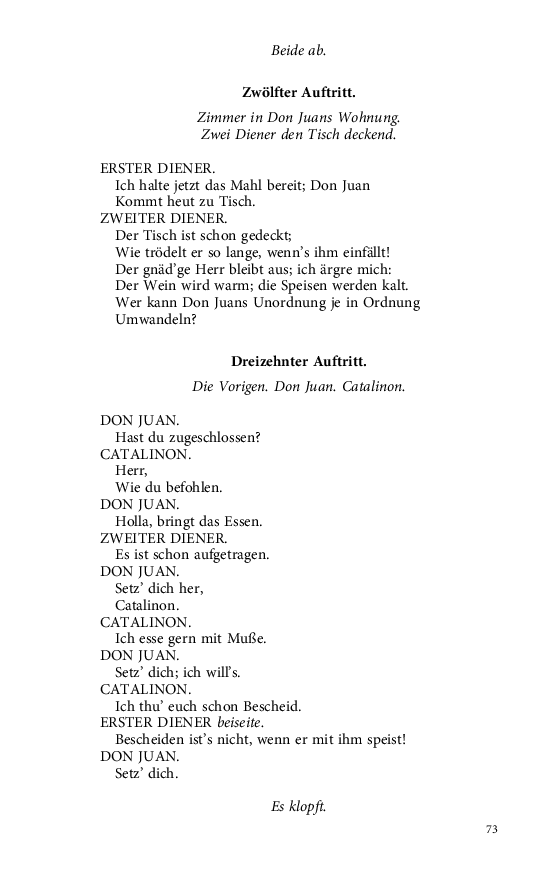 Beide ab.

Zwölfter Auftritt.

Zimmer in Don Juans Wohnung.
Zwei Diener den Tisch deckend.

ERSTER DIENER.
Ich halte jetzt das Mahl bereit; Don Juan
Kommt heut zu Tisch.
ZWEITER DIENER.
Der Tisch ist schon gedeckt;
Wie trödelt er so lange, wenn's ihm einfällt!
Der gnäd'ge Herr bleibt aus; ich ärgre mich:
Der Wein wird warm; die Speisen werden kalt.
Wer kann Don Juans Unordnung je in Ordnung
Umwandeln?

Dreizehnter Auftritt.

Die Vorigen. Don Juan. Catalinon.

DON JUAN.
Hast du zugeschlossen?
CATALINON.
Herr,
Wie du befohlen.
DON JUAN.
Holla, bringt das Essen.
ZWEITER DIENER.
Es ist schon aufgetragen.
DON JUAN.
Setz' dich her,
Catalinon.
CATALINON.
Ich esse gern mit Muße.
DON JUAN.
Setz' dich; ich will's.
CATALINON.
Ich thu' euch schon Bescheid.
ERSTER DIENER beiseite.
Bescheiden ist's nicht, wenn er mit ihm speist!
DON JUAN.
Setz' dich.

Es klopft.

73